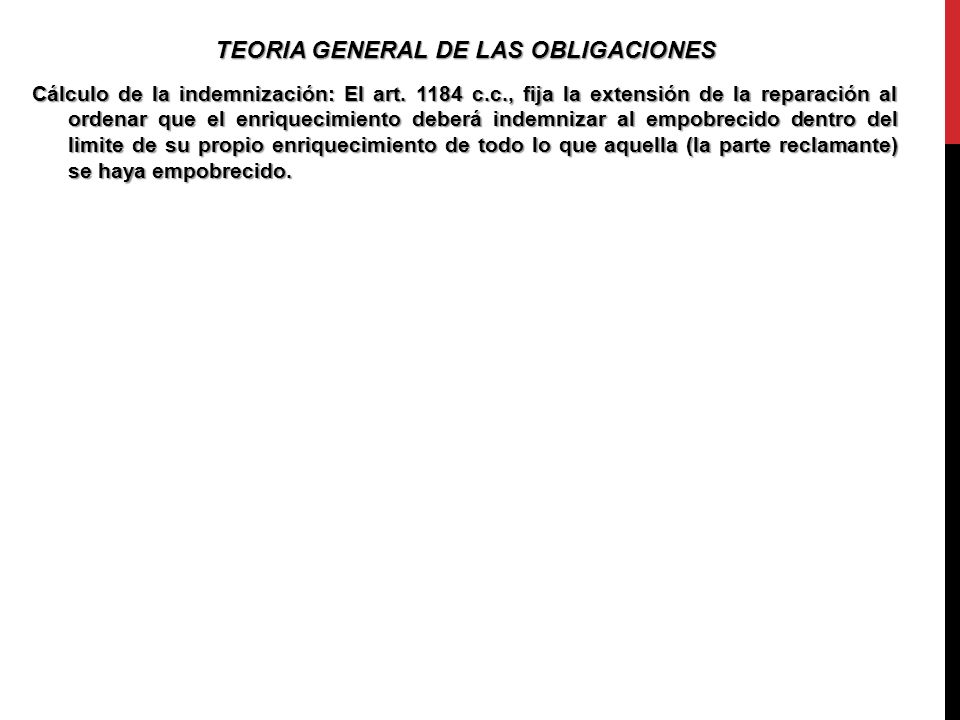 TEORIA GENERAL DE LAS OBLIGACIONES

Cálculo de la indemnización: El art. 1184 c.c., fija la extensión de la reparación al ordenar que el enriquecimiento deberá indemnizar al empobrecido dentro del limite de su propio enriquecimiento de todo lo que aquella (la parte reclamante) se haya empobrecido.